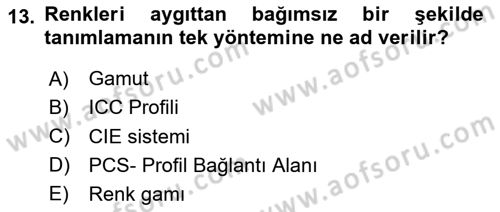 13. Renkleri aygıttan bağımsız bir şekilde tanımlamanın tek yöntemine ne ad verilir?

A) Gamut
B) ICC Profili
C) CIE sistemi
D) PCS- Profil Bağlantı Alanı
E) Renk gamı

www.aofsoru.com
www.aofsoru.com
www.aofsoru.com
www.aofsoru.com